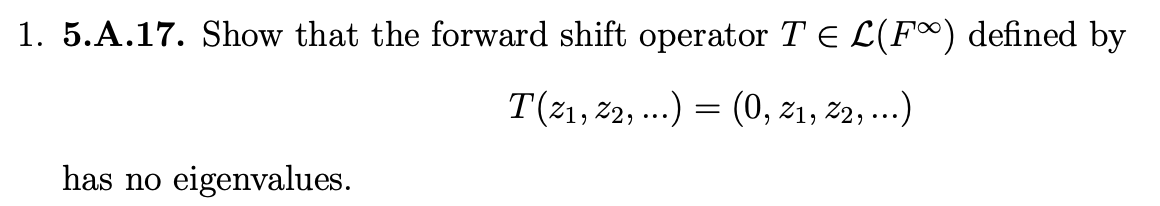 1. **5.A.17.** Show that the forward shift operator $T \in \mathcal{L}(F^\infty)$ defined by

$$T(z_1, z_2, ...) = (0, z_1, z_2, ...)$$

has no eigenvalues.